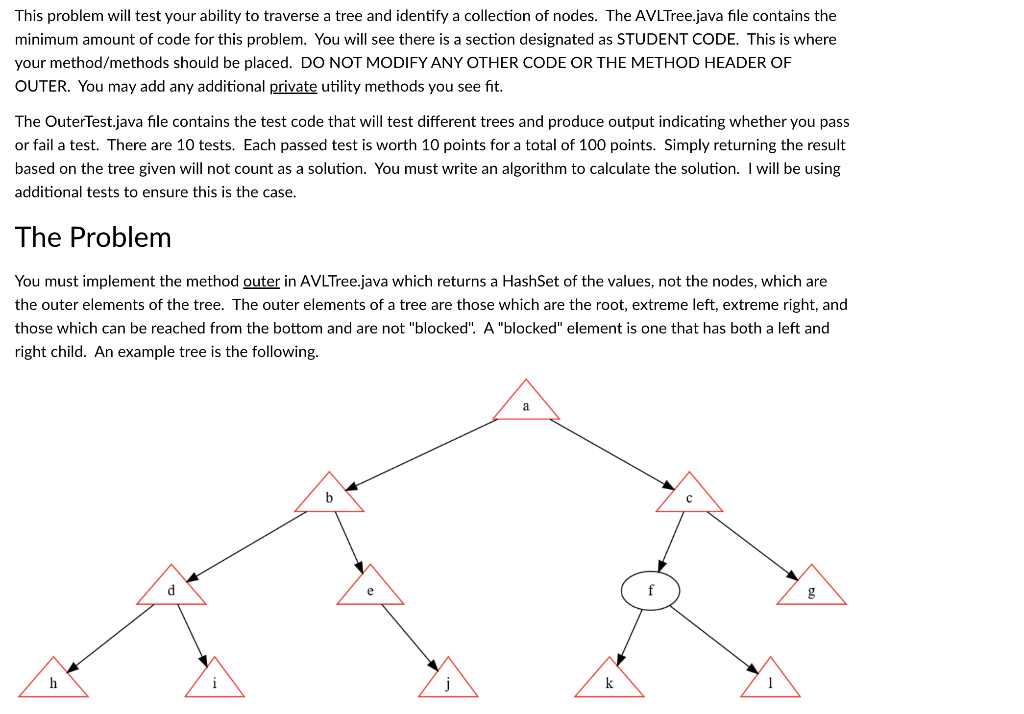 This problem will test your ability to traverse a tree and identify a collection of nodes. The AVLTree.java file contains the minimum amount of code for this problem. You will see there is a section designated as STUDENT CODE. This is where your method/methods should be placed. DO NOT MODIFY ANY OTHER CODE OR THE METHOD HEADER OF OUTER. You may add any additional private utility methods you see fit.

The OuterTest.java file contains the test code that will test different trees and produce output indicating whether you pass or fail a test. There are 10 tests. Each passed test is worth 10 points for a total of 100 points. Simply returning the result based on the tree given will not count as a solution. You must write an algorithm to calculate the solution. I will be using additional tests to ensure this is the case.

The Problem

You must implement the method outer in AVLTree.java which returns a HashSet of the values, not the nodes, which are the outer elements of the tree. The outer elements of a tree are those which are the root, extreme left, extreme right, and those which can be reached from the bottom and are not "blocked". A "blocked" element is one that has both a left and right child. An example tree is the following.

a

b

c

d

e

f

g

h

i

j

k

l